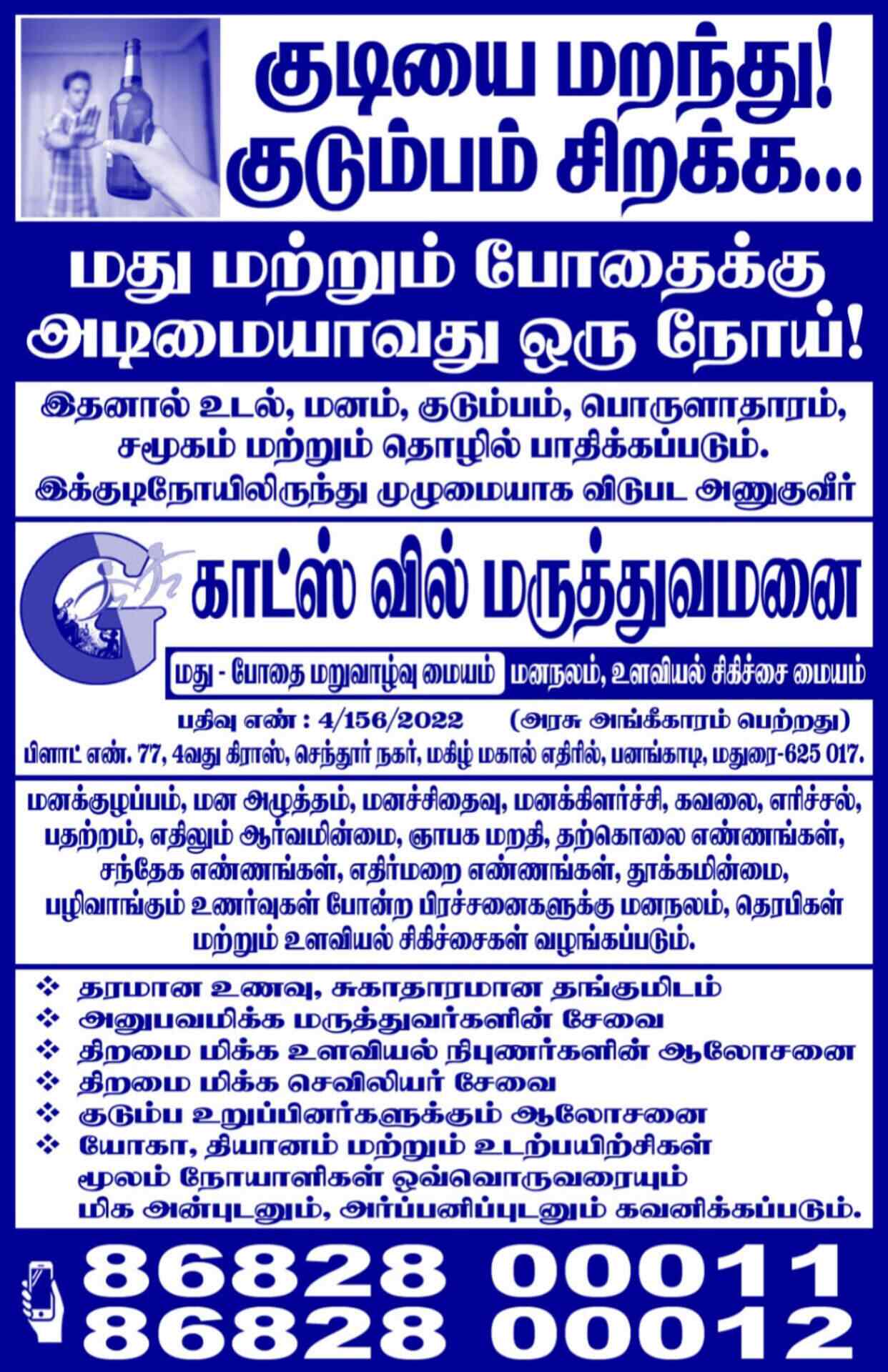 குடியை மறந்து!
குடும்பம் சிறக்க...

மது மற்றும் போதைக்கு
அடிமையாவது ஒரு நோய்!

இதனால் உடல், மனம், குடும்பம், பொருளாதாரம், சமூகம் மற்றும் தொழில் பாதிக்கப்படும்.
இக்குடிநோயிலிருந்து முழுமையாக விடுபட அணுகுவீர்

காட்ஸ் வில் மருத்துவமனை

மது - போதை மறுவாழ்வு மையம் மனநலம், உளவியல் சிகிச்சை மையம்

பதிவு எண் : 4/156/2022 (அரசு அங்கீகாரம் பெற்றது)
பிளாட் எண். 77, 4வது கிராஸ், செந்தூர் நகர், மகிழ் மகால் எதிரில், பனங்காடி, மதுரை-625 017.

மனக்குழப்பம், மன அழுத்தம், மனச்சிதைவு, மனக்கிளர்ச்சி, கவலை, எரிச்சல், பதற்றம், எதிலும் ஆர்வமின்மை, ஞாபக மறதி, தற்கொலை எண்ணங்கள், சந்தேக எண்ணங்கள், எதிர்மறை எண்ணங்கள், தூக்கமின்மை, பழிவாங்கும் உணர்வுகள் போன்ற பிரச்சனைகளுக்கு மனநலம், தெரபிகள் மற்றும் உளவியல் சிகிச்சைகள் வழங்கப்படும்.

❖ தரமான உணவு, சுகாதாரமான தங்குமிடம்
❖ அனுபவமிக்க மருத்துவர்களின் சேவை
❖ திறமை மிக்க உளவியல் நிபுணர்களின் ஆலோசனை
❖ திறமை மிக்க செவிலியர் சேவை
❖ குடும்ப உறுப்பினர்களுக்கும் ஆலோசனை
❖ யோகா, தியானம் மற்றும் உடற்பயிற்சிகள் மூலம் நோயாளிகள் ஒவ்வொருவரையும் மிக அன்புடனும், அர்ப்பணிப்புடனும் கவனிக்கப்படும்.

86828 00011
86828 00012